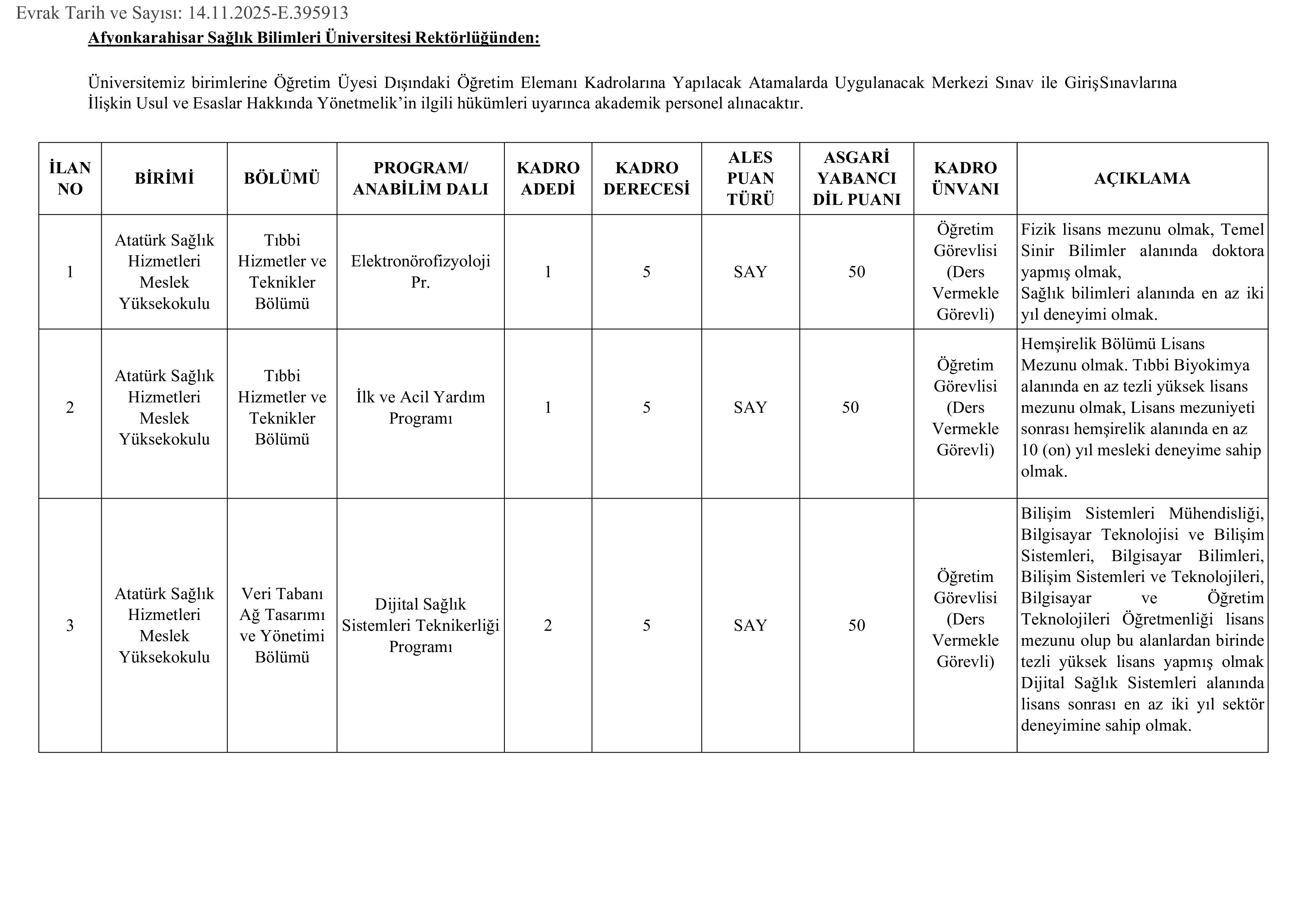 Evrak Tarih ve Sayısı: 14.11.2025-E.395913

Afyonkarahisar Sağlık Bilimleri Üniversitesi Rektörlüğünden:

Üniversitemiz birimlerine Öğretim Üyesi Dışındaki Öğretim Elemanı Kadrolarına Yapılacak Atamalarda Uygulanacak Merkezi Sınav ile GirişSınavlarına İlişkin Usul ve Esaslar Hakkında Yönetmelik'in ilgili hükümleri uyarınca akademik personel alınacaktır.

| İLAN NO | BİRİMİ | BÖLÜMÜ | PROGRAM/ ANABİLİM DALI | KADRO ADEDİ | KADRO DERECESİ | ALES PUAN TÜRÜ | ASGARİ YABANCI DİL PUANI | KADRO ÜNVANI | AÇIKLAMA |
|---|---|---|---|---|---|---|---|---|---|
| 1 | Atatürk Sağlık Hizmetleri Meslek Yüksekokulu | Tıbbi Hizmetler ve Teknikler Bölümü | Elektronörofizyoloji Pr. | 1 | 5 | SAY | 50 | Öğretim Görevlisi (Ders Vermekle Görevli) | Fizik lisans mezunu olmak, Temel Sinir Bilimler alanında doktora yapmış olmak, Sağlık bilimleri alanında en az iki yıl deneyimi olmak. |
| 2 | Atatürk Sağlık Hizmetleri Meslek Yüksekokulu | Tıbbi Hizmetler ve Teknikler Bölümü | İlk ve Acil Yardım Programı | 1 | 5 | SAY | 50 | Öğretim Görevlisi (Ders Vermekle Görevli) | Hemşirelik Bölümü Lisans Mezunu olmak. Tıbbi Biyokimya alanında en az tezli yüksek lisans mezunu olmak, Lisans mezuniyeti sonrası hemşirelik alanında en az 10 (on) yıl mesleki deneyime sahip olmak. |
| 3 | Atatürk Sağlık Hizmetleri Meslek Yüksekokulu | Veri Tabanı Ağ Tasarımı ve Yönetimi Bölümü | Dijital Sağlık Sistemleri Teknikerliği Programı | 2 | 5 | SAY | 50 | Öğretim Görevlisi (Ders Vermekle Görevli) | Bilişim Sistemleri Mühendisliği, Bilgisayar Teknolojisi ve Bilişim Sistemleri, Bilgisayar Bilimleri, Bilişim Sistemleri ve Teknolojileri, Bilgisayar ve Öğretim Teknolojileri Öğretmenliği lisans mezunu olup bu alanlardan birinde tezli yüksek lisans yapmış olmak Dijital Sağlık Sistemleri alanında lisans sonrası en az iki yıl sektör deneyimine sahip olmak. |